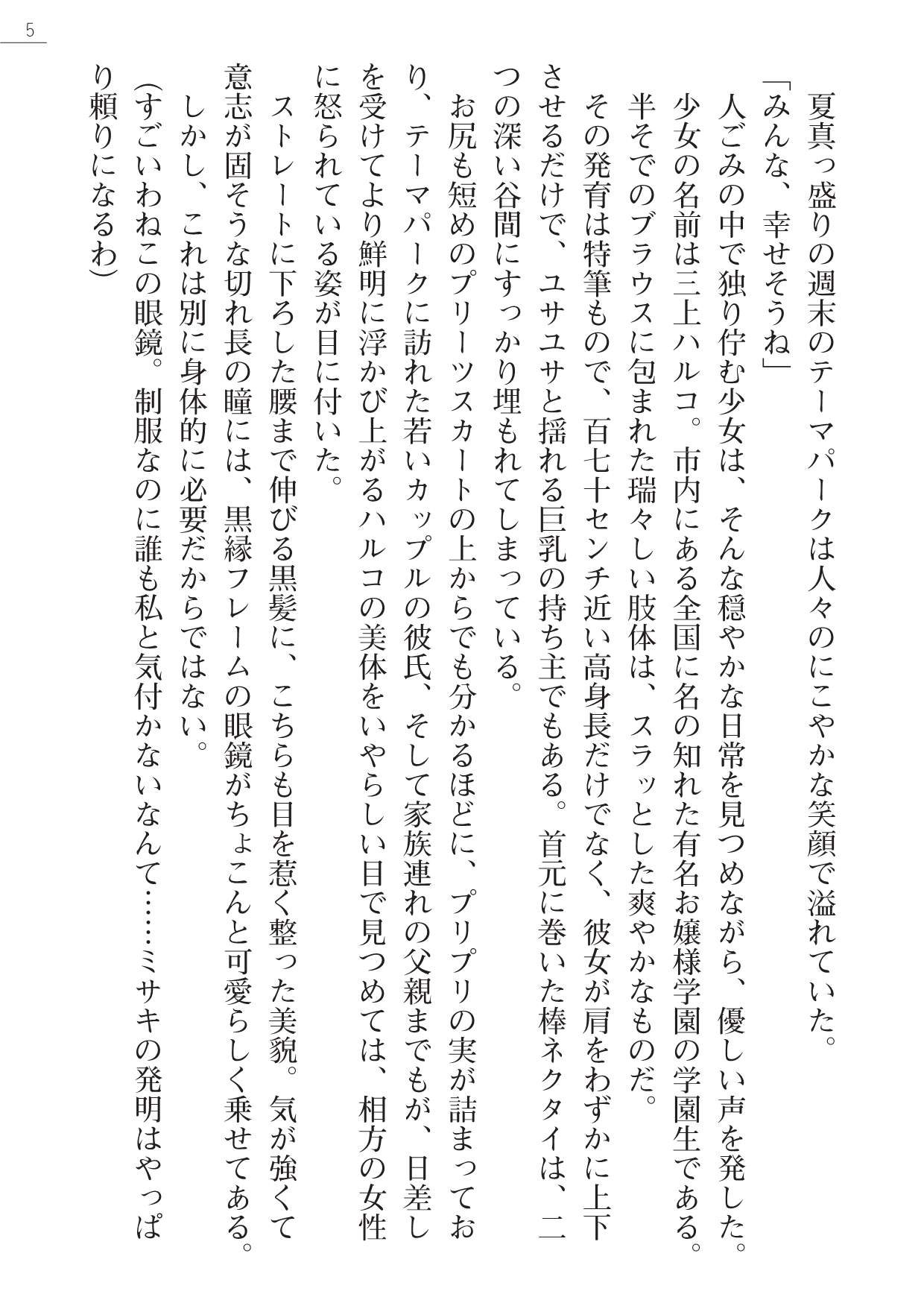 5

夏真っ盛りの週末のテーマパークは人々のにこやかな笑顔で溢れていた。
「みんな、幸せそうね」
人ごみの中で独り佇む少女は、そんな穏やかな日常を見つめながら、優しい声を発した。
少女の名前は三上ハルコ。市内にある全国に名の知れた有名お嬢様学園の学園生である。
半そでのブラウスに包まれた瑞々しい肢体は、スラッとした爽やかなものだ。
その発育は特筆もので、百七十センチ近い高身長だけでなく、彼女が肩をわずかに上下させるだけで、ユサユサと揺れる巨乳の持ち主でもある。首元に巻いた棒ネクタイは、二つの深い谷間にすっかり埋もれてしまっている。
お尻も短めのプリーツスカートの上からでも分かるほどに、プリプリの実が詰まっており、テーマパークに訪れた若いカップルの彼氏、そして家族連れの父親までもが、日差しを受けてより鮮明に浮かび上がるハルコの美体をいやらしい目で見つめては、相方の女性に怒られている姿が目に付いた。
ストレートに下ろした腰まで伸びる黒髪に、こちらも目を惹く整った美貌。気が強くて意志が固そうな切れ長の瞳には、黒縁フレームの眼鏡がちょこんと可愛らしく乗せてある。
しかし、これは別に身体的に必要だからではない。
(すごいわねこの眼鏡。制服なのに誰も私と気付かないなんて……ミサキの発明はやっぱり頼りになるわ)